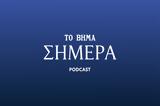 ΤΟ ΒΗΜΑ
ΣΗΜΕΡΑ
PODCAST